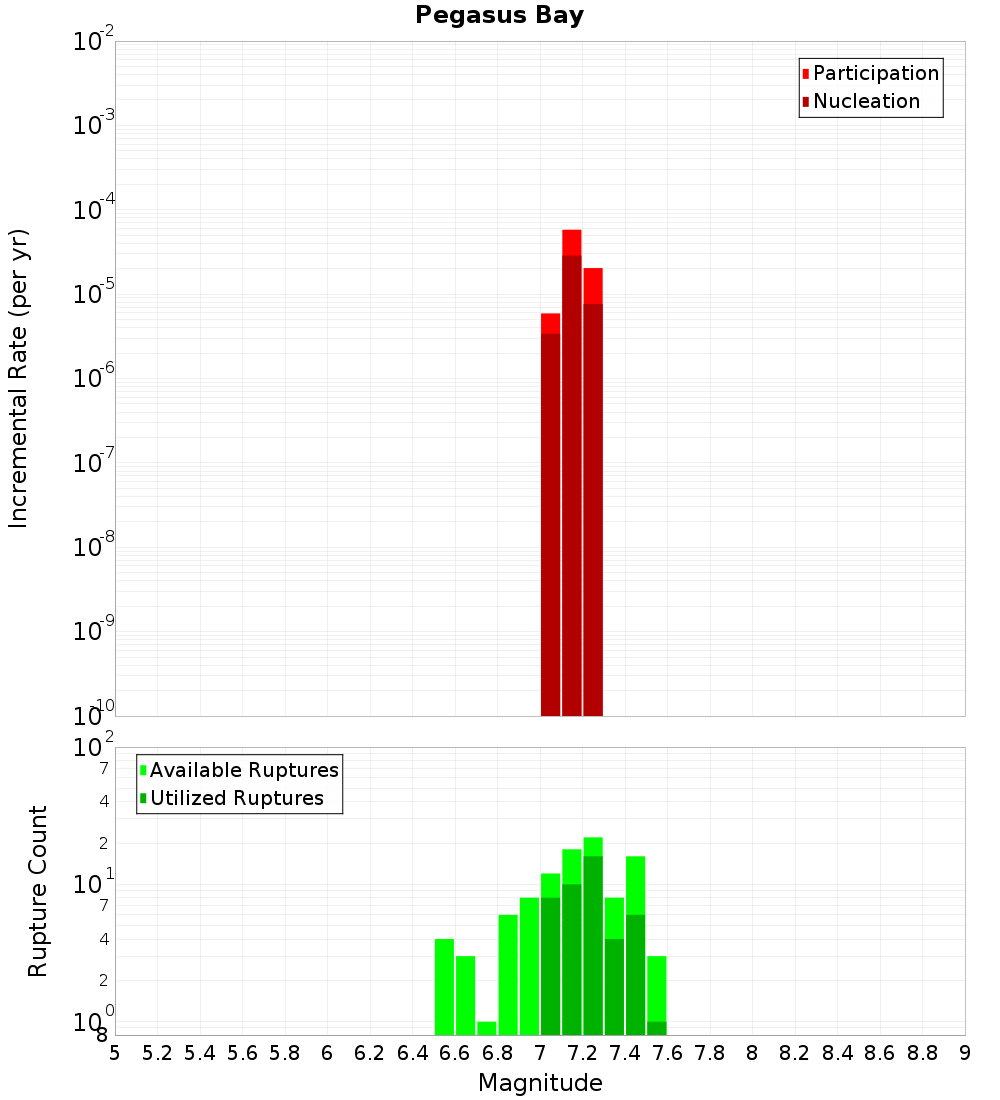 Pegasus Bay

Participation
Nucleation

Incremental Rate (per yr)

$10^{-2}$
$10^{-3}$
$10^{-4}$
$10^{-5}$
$10^{-6}$
$10^{-7}$
$10^{-8}$
$10^{-9}$
$10^{-10}$

Available Ruptures
Utilized Ruptures

Rupture Count

$10^{2}$
7
4
2
$10^{1}$
7
4
2
$10^{0}$
8

5 5.2 5.4 5.6 5.8 6 6.2 6.4 6.6 6.8 7 7.2 7.4 7.6 7.8 8 8.2 8.4 8.6 8.8 9

Magnitude